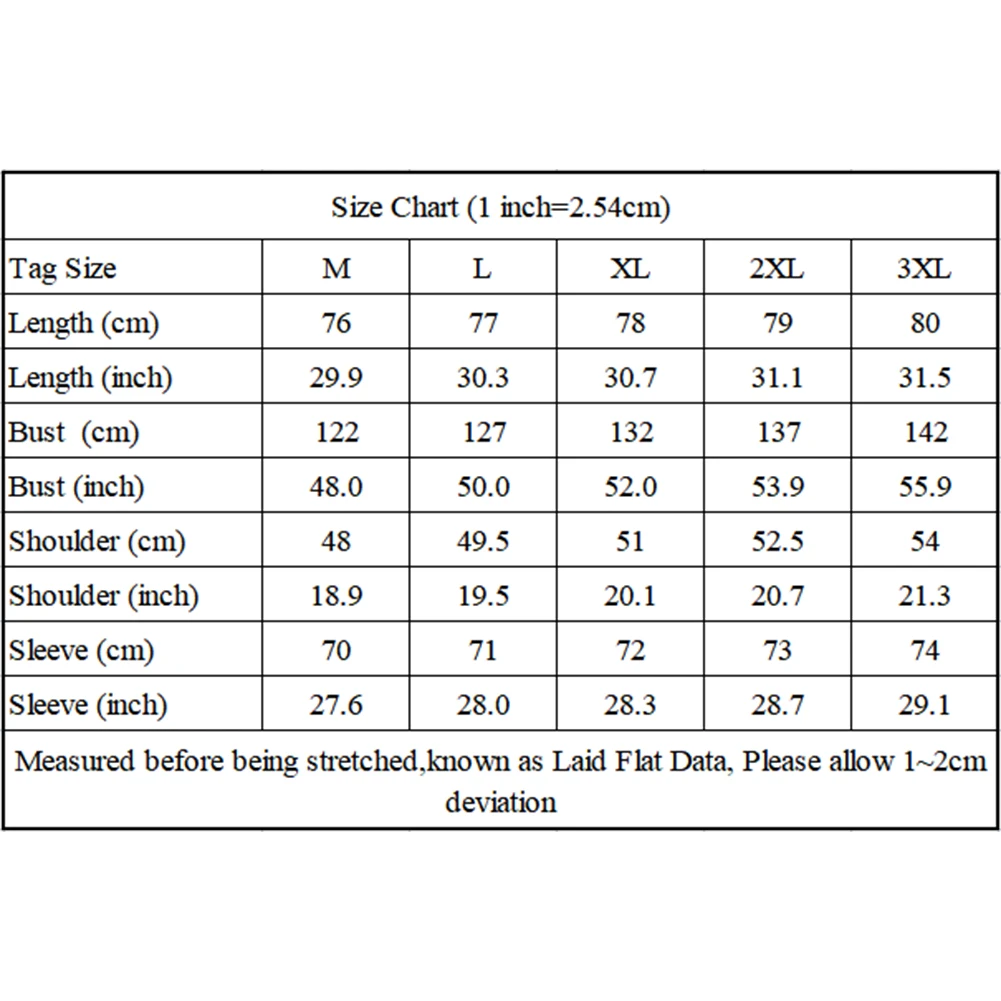 Size Chart (1 inch=2.54cm)

| Tag Size | M | L | XL | 2XL | 3XL |
|---|---|---|---|---|---|
| Length (cm) | 76 | 77 | 78 | 79 | 80 |
| Length (inch) | 29.9 | 30.3 | 30.7 | 31.1 | 31.5 |
| Bust (cm) | 122 | 127 | 132 | 137 | 142 |
| Bust (inch) | 48.0 | 50.0 | 52.0 | 53.9 | 55.9 |
| Shoulder (cm) | 48 | 49.5 | 51 | 52.5 | 54 |
| Shoulder (inch) | 18.9 | 19.5 | 20.1 | 20.7 | 21.3 |
| Sleeve (cm) | 70 | 71 | 72 | 73 | 74 |
| Sleeve (inch) | 27.6 | 28.0 | 28.3 | 28.7 | 29.1 |

Measured before being stretched,known as Laid Flat Data, Please allow 1~2cm deviation